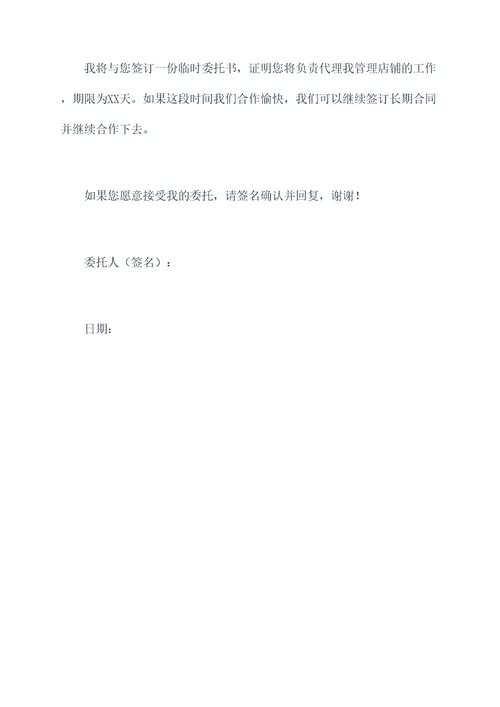 我将与您签订一份临时委托书，证明您将负责代理我管理店铺的工作，期限为XX天。如果这段时间我们合作愉快，我们可以继续签订长期合同并继续合作下去。

如果您愿意接受我的委托，请签名确认并回复，谢谢！

委托人（签名）：

日期：